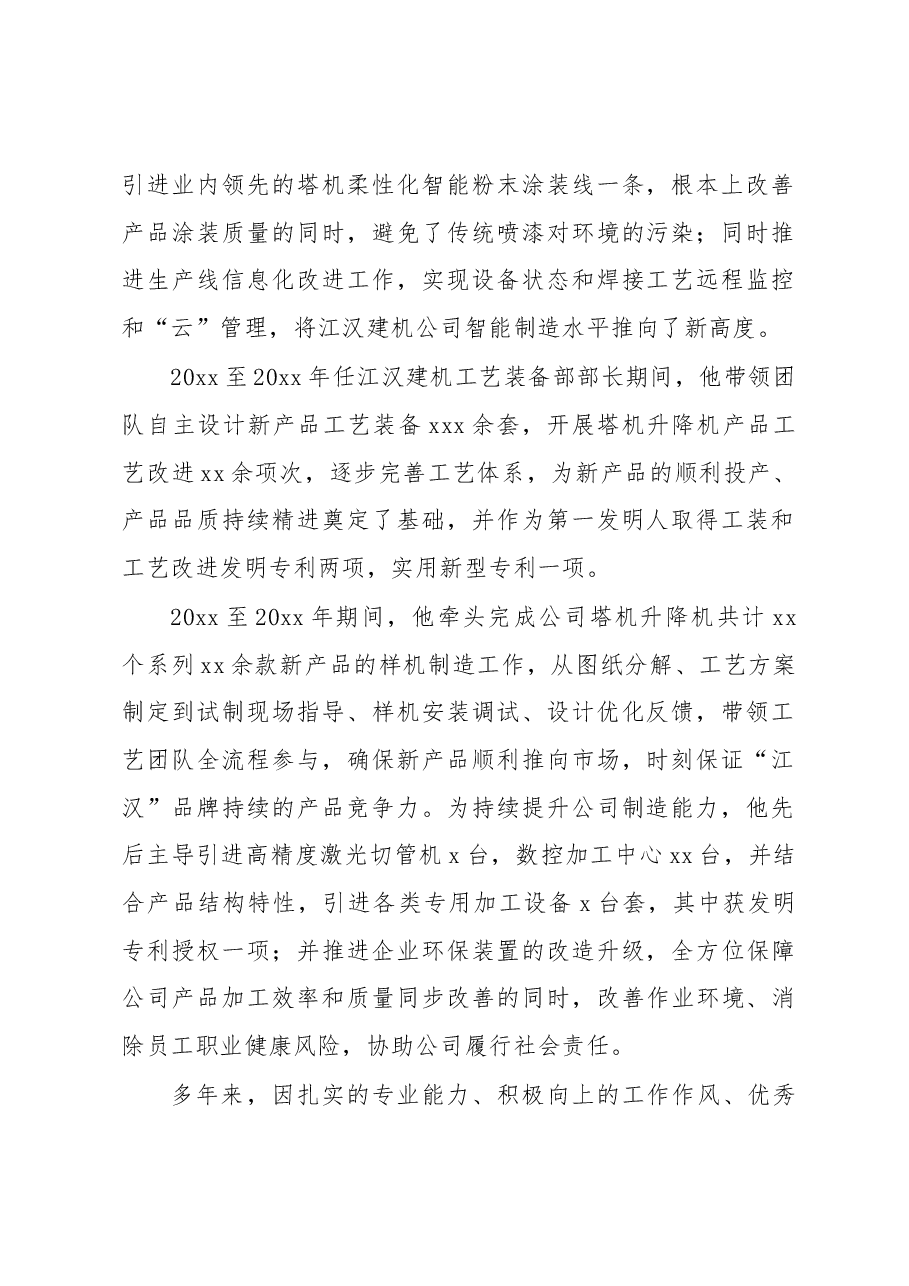 引进业内领先的塔机柔性化智能粉末涂装线一条，根本上改善产品涂装质量的同时，避免了传统喷漆对环境的污染；同时推进生产线信息化改进工作，实现设备状态和焊接工艺远程监控和“云”管理，将江汉建机公司智能制造水平推向了新高度。

20xx至20xx年任江汉建机工艺装备部部长期间，他带领团队自主设计新产品工艺装备xxx余套，开展塔机升降机产品工艺改进xx余项次，逐步完善工艺体系，为新产品的顺利投产、产品品质持续精进奠定了基础，并作为第一发明人取得工装和工艺改进发明专利两项，实用新型专利一项。

20xx至20xx年期间，他牵头完成公司塔机升降机共计xx个系列xx余款新产品的样机制造工作，从图纸分解、工艺方案制定到试制现场指导、样机安装调试、设计优化反馈，带领工艺团队全流程参与，确保新产品顺利推向市场，时刻保证“江汉”品牌持续的产品竞争力。为持续提升公司制造能力，他先后主导引进高精度激光切管机x台，数控加工中心xx台，并结合产品结构特性，引进各类专用加工设备x台套，其中获发明专利授权一项；并推进企业环保装置的改造升级，全方位保障公司产品加工效率和质量同步改善的同时，改善作业环境、消除员工职业健康风险，协助公司履行社会责任。

多年来，因扎实的专业能力、积极向上的工作作风、优秀